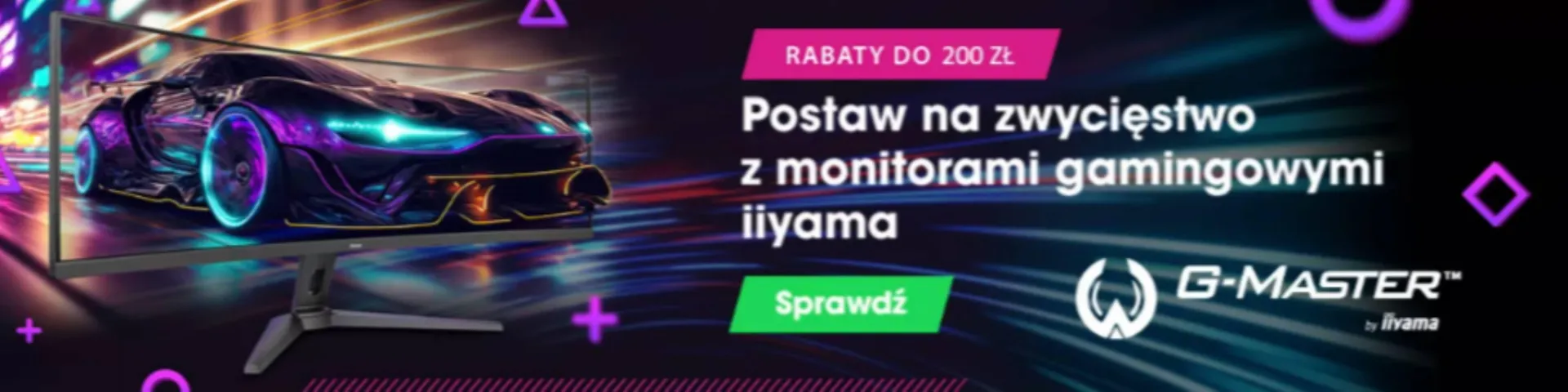 RABATY DO 200 ZŁ

Postaw na zwycięstwo z monitorami gamingowymi iiyama

Sprawdź

G-MASTER™
by iiyama